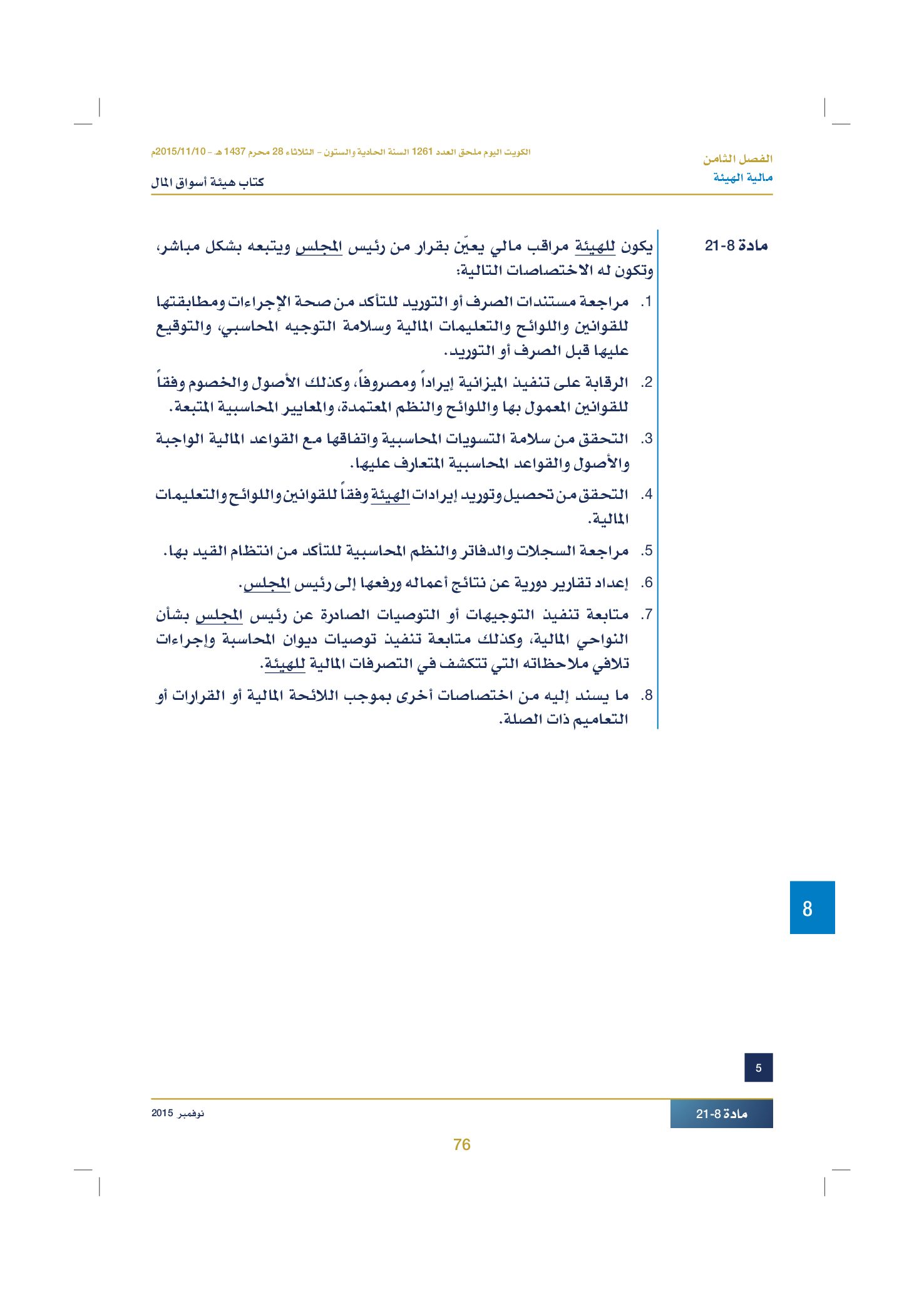 الفصل الثامن
مالية الهيئة

الكويت اليوم ملحق العدد 1261 السنة الحادية والستون - الثلاثاء 28 محرم 1437 هـ - 2015/11/10م

كتاب هيئة أسواق المال

مادة 8-21

يكون للهيئة مراقب مالي يعيّن بقرار من رئيس المجلس ويتبعه بشكل مباشر، وتكون له الاختصاصات التالية:

1. مراجعة مستندات الصرف أو التوريد للتأكد من صحة الإجراءات ومطابقتها للقوانين واللوائح والتعليمات المالية وسلامة التوجيه المحاسبي، والتوقيع عليها قبل الصرف أو التوريد.

2. الرقابة على تنفيذ الميزانية إيراداً ومصروفاً، وكذلك الأصول والخصوم وفقاً للقوانين المعمول بها واللوائح والنظم المعتمدة، والمعايير المحاسبية المتبعة.

3. التحقق من سلامة التسويات المحاسبية واتفاقها مع القواعد المالية الواجبة والأصول والقواعد المحاسبية المتعارف عليها.

4. التحقق من تحصيل وتوريد إيرادات الهيئة وفقاً للقوانين واللوائح والتعليمات المالية.

5. مراجعة السجلات والدفاتر والنظم المحاسبية للتأكد من انتظام القيد بها.

6. إعداد تقارير دورية عن نتائج أعماله ورفعها إلى رئيس المجلس.

7. متابعة تنفيذ التوجيهات أو التوصيات الصادرة عن رئيس المجلس بشأن النواحي المالية، وكذلك متابعة تنفيذ توصيات ديوان المحاسبة وإجراءات تلافي ملاحظاته التي تتكشف في التصرفات المالية للهيئة.

8. ما يسند إليه من اختصاصات أخرى بموجب اللائحة المالية أو القرارات أو التعاميم ذات الصلة.

8

5

مادة 8-21

نوفمبر 2015

76